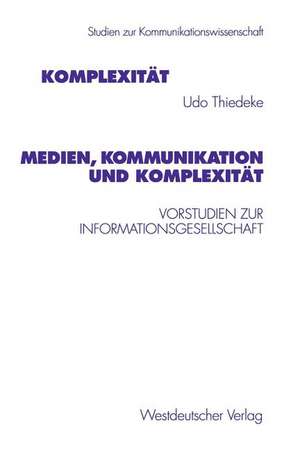 Studien zur Kommunikationswissenschaft

KOMPLEXITÄT

Udo Thiedeke

MEDIEN, KOMMUNIKATION UND KOMPLEXITÄT

VORSTUDIEN ZUR INFORMATIONSGESELLSCHAFT

Westdeutscher Verlag